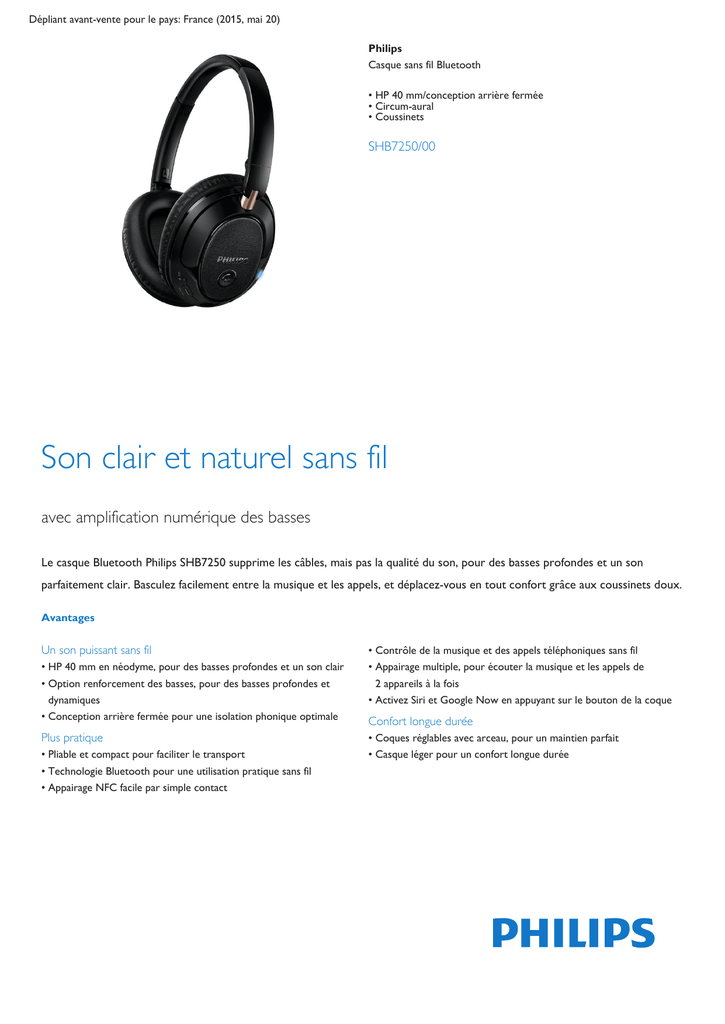 Dépliant avant-vente pour le pays: France (2015, mai 20)

Philips
Casque sans fil Bluetooth

• HP 40 mm/conception arrière fermée
• Circum-aural
• Coussinets

SHB7250/00

Son clair et naturel sans fil

avec amplification numérique des basses

Le casque Bluetooth Philips SHB7250 supprime les câbles, mais pas la qualité du son, pour des basses profondes et un son parfaitement clair. Basculez facilement entre la musique et les appels, et déplacez-vous en tout confort grâce aux coussinets doux.

Avantages

Un son puissant sans fil
• HP 40 mm en néodyme, pour des basses profondes et un son clair
• Option renforcement des basses, pour des basses profondes et dynamiques
• Conception arrière fermée pour une isolation phonique optimale

Plus pratique
• Pliable et compact pour faciliter le transport
• Technologie Bluetooth pour une utilisation pratique sans fil
• Appairage NFC facile par simple contact

• Contrôle de la musique et des appels téléphoniques sans fil
• Appairage multiple, pour écouter la musique et les appels de 2 appareils à la fois
• Activez Siri et Google Now en appuyant sur le bouton de la coque

Confort longue durée
• Coques réglables avec arceau, pour un maintien parfait
• Casque léger pour un confort longue durée

PHILIPS